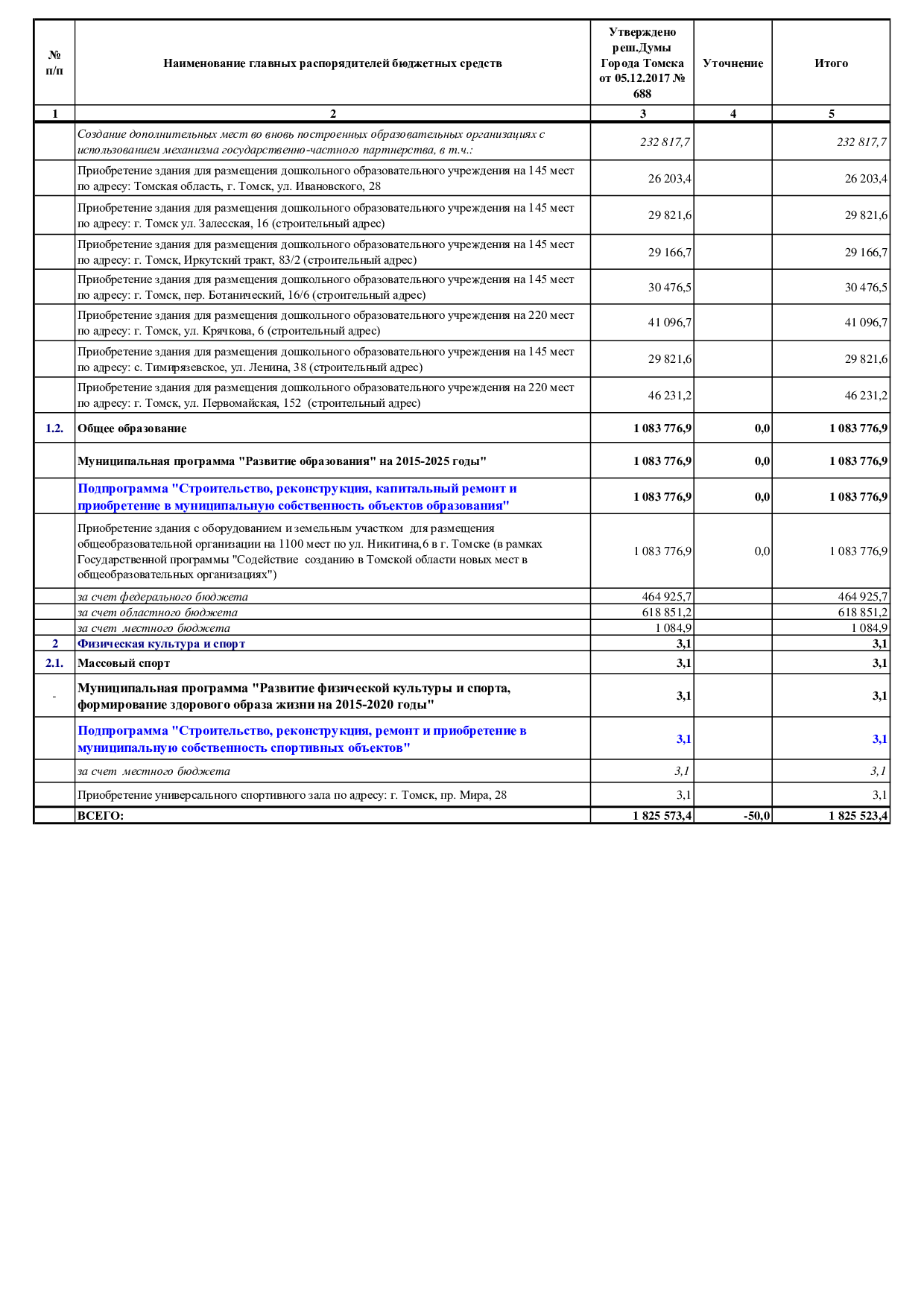 | № п/п | Наименование главных распорядителей бюджетных средств | Утверждено реш.Думы Города Томска от 05.12.2017 № 688 | Уточнение | Итого |
|---|---|---|---|---|
| 1 | 2 | 3 | 4 | 5 |
| | Создание дополнительных мест во вновь построенных образовательных организациях с использованием механизма государственно-частного партнерства, в т.ч.: | 232 817,7 | | 232 817,7 |
| | Приобретение здания для размещения дошкольного образовательного учреждения на 145 мест по адресу: Томская область, г. Томск, ул. Ивановского, 28 | 26 203,4 | | 26 203,4 |
| | Приобретение здания для размещения дошкольного образовательного учреждения на 145 мест по адресу: г. Томск ул. Залесская, 16 (строительный адрес) | 29 821,6 | | 29 821,6 |
| | Приобретение здания для размещения дошкольного образовательного учреждения на 145 мест по адресу: г. Томск, Иркутский тракт, 83/2 (строительный адрес) | 29 166,7 | | 29 166,7 |
| | Приобретение здания для размещения дошкольного образовательного учреждения на 145 мест по адресу: г. Томск, пер. Ботанический, 16/6 (строительный адрес) | 30 476,5 | | 30 476,5 |
| | Приобретение здания для размещения дошкольного образовательного учреждения на 220 мест по адресу: г. Томск, ул. Крячкова, 6 (строительный адрес) | 41 096,7 | | 41 096,7 |
| | Приобретение здания для размещения дошкольного образовательного учреждения на 145 мест по адресу: с. Тимирязевское, ул. Ленина, 38 (строительный адрес) | 29 821,6 | | 29 821,6 |
| | Приобретение здания для размещения дошкольного образовательного учреждения на 220 мест по адресу: г. Томск, ул. Первомайская, 152 (строительный адрес) | 46 231,2 | | 46 231,2 |
| 1.2. | Общее образование | 1 083 776,9 | 0,0 | 1 083 776,9 |
| | Муниципальная программа "Развитие образования" на 2015-2025 годы" | 1 083 776,9 | 0,0 | 1 083 776,9 |
| | Подпрограмма "Строительство, реконструкция, капитальный ремонт и приобретение в муниципальную собственность объектов образования" | 1 083 776,9 | 0,0 | 1 083 776,9 |
| | Приобретение здания с оборудованием и земельным участком для размещения общеобразовательной организации на 1100 мест по ул. Никитина,6 в г. Томске (в рамках Государственной программы "Содействие созданию в Томской области новых мест в общеобразовательных организациях") | 1 083 776,9 | 0,0 | 1 083 776,9 |
| | за счет федерального бюджета | 464 925,7 | | 464 925,7 |
| | за счет областного бюджета | 618 851,2 | | 618 851,2 |
| | за счет местного бюджета | 1 084,9 | | 1 084,9 |
| 2 | Физическая культура и спорт | 3,1 | | 3,1 |
| 2.1. | Массовый спорт | 3,1 | | 3,1 |
| - | Муниципальная программа "Развитие физической культуры и спорта, формирование здорового образа жизни на 2015-2020 годы" | 3,1 | | 3,1 |
| | Подпрограмма "Строительство, реконструкция, ремонт и приобретение в муниципальную собственность спортивных объектов" | 3,1 | | 3,1 |
| | за счет местного бюджета | 3,1 | | 3,1 |
| | Приобретение универсального спортивного зала по адресу: г. Томск, пр. Мира, 28 | 3,1 | | 3,1 |
| | ВСЕГО: | 1 825 573,4 | -50,0 | 1 825 523,4 |